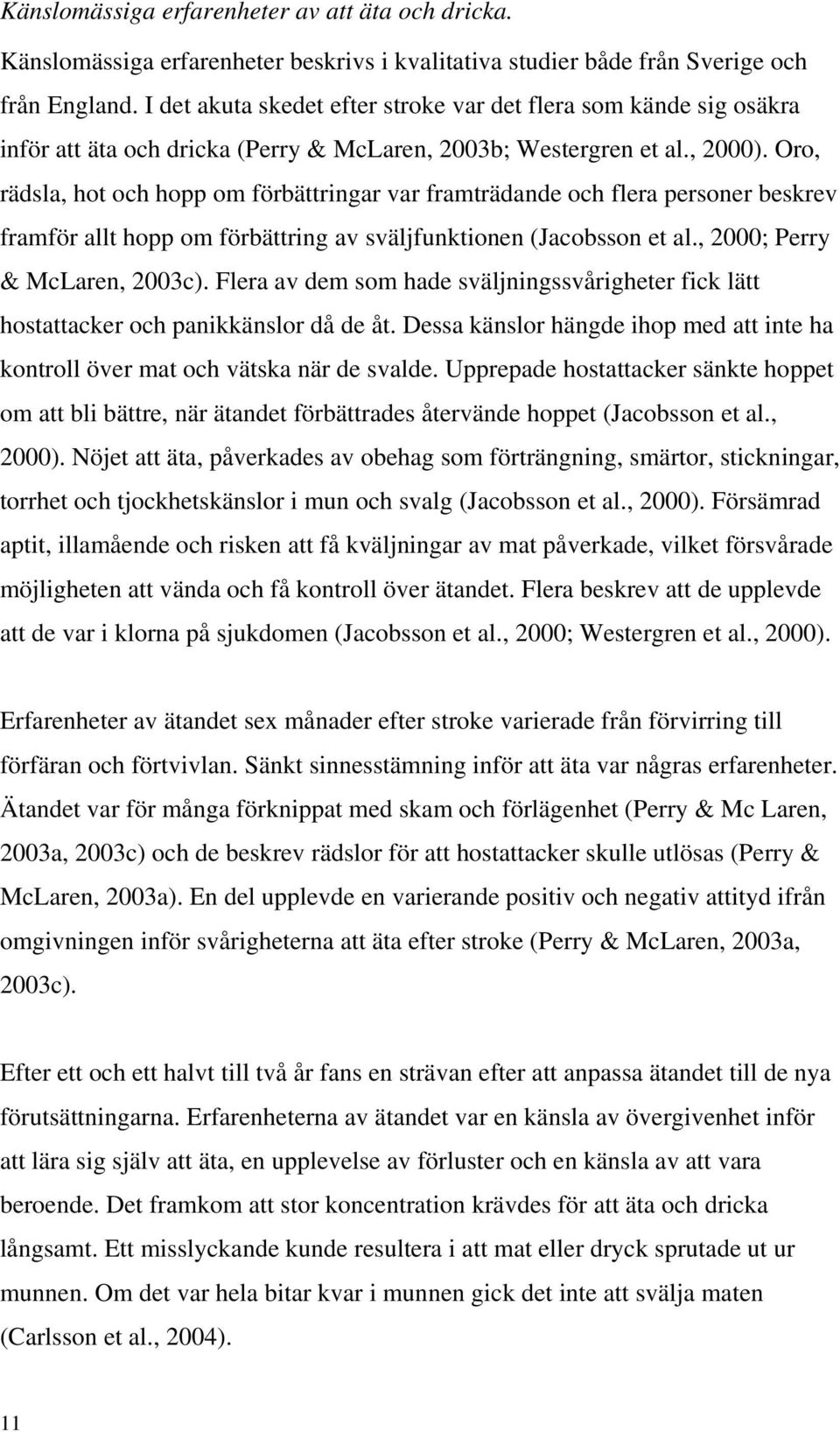 Känslomässiga erfarenheter av att äta och dricka.

Känslomässiga erfarenheter beskrivs i kvalitativa studier både från Sverige och från England. I det akuta skedet efter stroke var det flera som kände sig osäkra inför att äta och dricka (Perry & McLaren, 2003b; Westergren et al., 2000). Oro, rädsla, hot och hopp om förbättringar var framträdande och flera personer beskrev framför allt hopp om förbättring av sväljfunktionen (Jacobsson et al., 2000; Perry & McLaren, 2003c). Flera av dem som hade sväljningssvårigheter fick lätt hostattacker och panikkänslor då de åt. Dessa känslor hängde ihop med att inte ha kontroll över mat och vätska när de svalde. Upprepade hostattacker sänkte hoppet om att bli bättre, när ätandet förbättrades återvände hoppet (Jacobsson et al., 2000). Nöjet att äta, påverkades av obehag som förträngning, smärtor, stickningar, torrhet och tjockhetskänslor i mun och svalg (Jacobsson et al., 2000). Försämrad aptit, illamående och risken att få kväljningar av mat påverkade, vilket försvårade möjligheten att vända och få kontroll över ätandet. Flera beskrev att de upplevde att de var i klorna på sjukdomen (Jacobsson et al., 2000; Westergren et al., 2000).

Erfarenheter av ätandet sex månader efter stroke varierade från förvirring till förfäran och förtvivlan. Sänkt sinnesstämning inför att äta var några erfarenheter. Ätandet var för många förknippat med skam och förlägenhet (Perry & Mc Laren, 2003a, 2003c) och de beskrev rädslor för att hostattacker skulle utlösas (Perry & McLaren, 2003a). En del upplevde en varierande positiv och negativ attityd ifrån omgivningen inför svårigheterna att äta efter stroke (Perry & McLaren, 2003a, 2003c).

Efter ett och ett halvt till två år fans en strävan efter att anpassa ätandet till de nya förutsättningarna. Erfarenheterna av ätandet var en känsla av övergivenhet inför att lära sig själv att äta, en upplevelse av förluster och en känsla av att vara beroende. Det framkom att stor koncentration krävdes för att äta och dricka långsamt. Ett misslyckande kunde resultera i att mat eller dryck sprutade ut ur munnen. Om det var hela bitar kvar i munnen gick det inte att svälja maten (Carlsson et al., 2004).

11